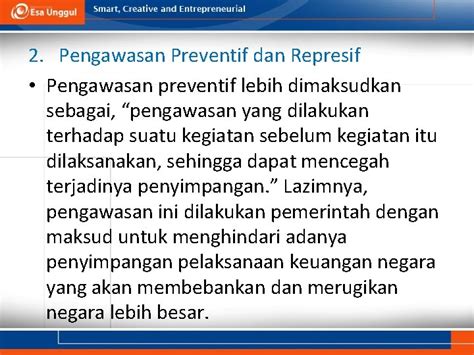 Esa Unggul

Smart, Creative and Entrepreneurial

2. Pengawasan Preventif dan Represif

• Pengawasan preventif lebih dimaksudkan sebagai, “pengawasan yang dilakukan terhadap suatu kegiatan sebelum kegiatan itu dilaksanakan, sehingga dapat mencegah terjadinya penyimpangan.” Lazimnya, pengawasan ini dilakukan pemerintah dengan maksud untuk menghindari adanya penyimpangan pelaksanaan keuangan negara yang akan membebankan dan merugikan negara lebih besar.